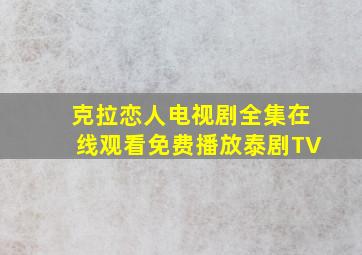 克拉恋人电视剧全集在线观看免费播放泰剧TV